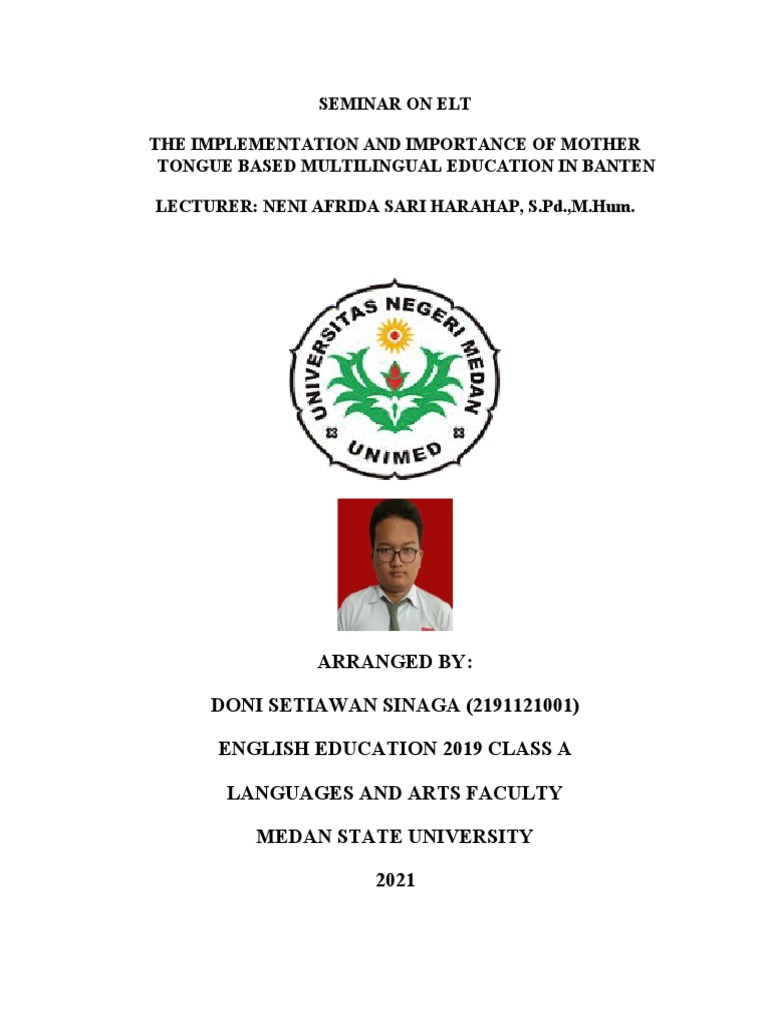 SEMINAR ON ELT

THE IMPLEMENTATION AND IMPORTANCE OF MOTHER TONGUE BASED MULTILINGUAL EDUCATION IN BANTEN

LECTURER: NENI AFRIDA SARI HARAHAP, S.Pd.,M.Hum.

UNIVERSITAS NEGERI MEDAN

UNIMED

ARRANGED BY:

DONI SETIAWAN SINAGA (2191121001)

ENGLISH EDUCATION 2019 CLASS A

LANGUAGES AND ARTS FACULTY

MEDAN STATE UNIVERSITY

2021